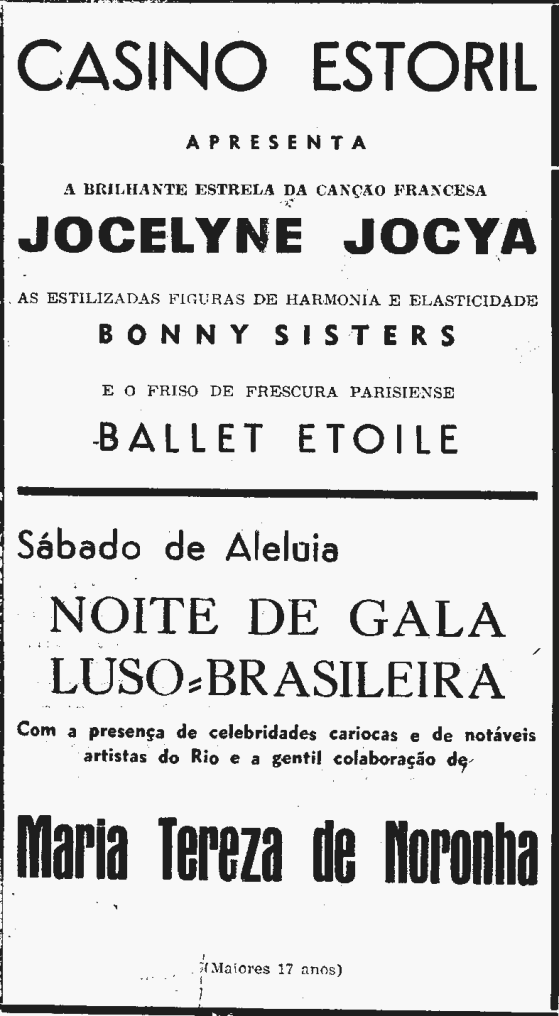 CASINO ESTORIL

APRESENTA

A BRILHANTE ESTRELA DA CANÇÃO FRANCESA

JOCELYNE JOCYA

AS ESTILIZADAS FIGURAS DE HARMONIA E ELASTICIDADE

BONNY SISTERS

E O FRISO DE FRESCURA PARISIENSE

BALLET ETOILE

Sábado de Aleluia

NOITE DE GALA
LUSO-BRASILEIRA

Com a presença de celebridades cariocas e de notáveis artistas do Rio e a gentil colaboração de

Maria Tereza de Noronha

(Maiores 17 anos)